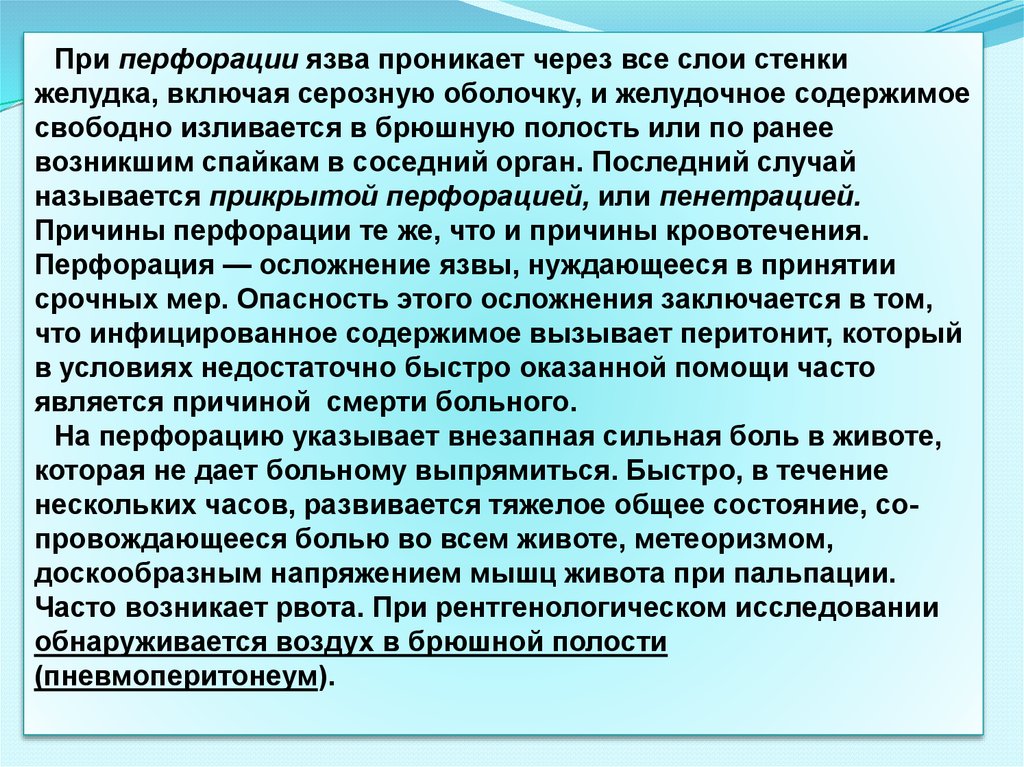 При перфорации язва проникает через все слои стенки желудка, включая серозную оболочку, и желудочное содержимое свободно изливается в брюшную полость или по ранее возникшим спайкам в соседний орган. Последний случай называется прикрытой перфорацией, или пенетрацией. Причины перфорации те же, что и причины кровотечения. Перфорация — осложнение язвы, нуждающееся в принятии срочных мер. Опасность этого осложнения заключается в том, что инфицированное содержимое вызывает перитонит, который в условиях недостаточно быстро оказанной помощи часто является причиной  смерти больного.

На перфорацию указывает внезапная сильная боль в животе, которая не дает больному выпрямиться. Быстро, в течение нескольких часов, развивается тяжелое общее состояние, сопровождающееся болью во всем животе, метеоризмом, доскообразным напряжением мышц живота при пальпации. Часто возникает рвота. При рентгенологическом исследовании обнаруживается воздух в брюшной полости (пневмоперитонеум).